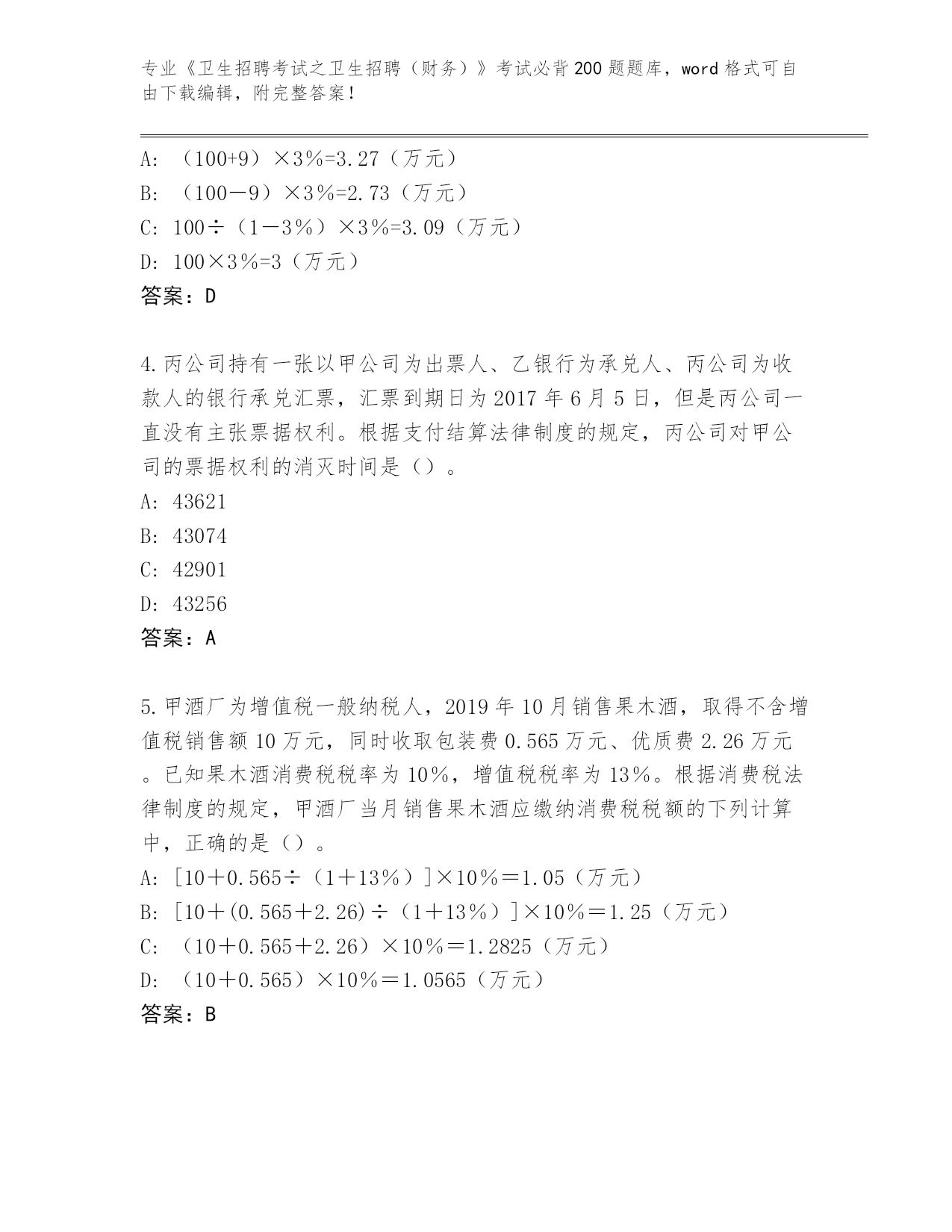 专业《卫生招聘考试之卫生招聘（财务）》考试必背200题题库，word格式可自由下载编辑，附完整答案！

A: （100+9）×3％=3.27（万元）
B: （100－9）×3％=2.73（万元）
C: 100÷（1－3％）×3％=3.09（万元）
D: 100×3％=3（万元）
答案：D

4.丙公司持有一张以甲公司为出票人、乙银行为承兑人、丙公司为收款人的银行承兑汇票，汇票到期日为2017年6月5日，但是丙公司一直没有主张票据权利。根据支付结算法律制度的规定，丙公司对甲公司的票据权利的消灭时间是（）。
A: 43621
B: 43074
C: 42901
D: 43256
答案：A

5.甲酒厂为增值税一般纳税人，2019年10月销售果木酒，取得不含增值税销售额10万元，同时收取包装费0.565万元、优质费2.26万元。已知果木酒消费税税率为10％，增值税税率为13％。根据消费税法律制度的规定，甲酒厂当月销售果木酒应缴纳消费税税额的下列计算中，正确的是（）。
A: [10＋0.565÷（1＋13％）]×10％＝1.05（万元）
B: [10＋(0.565＋2.26)÷（1＋13％）]×10％＝1.25（万元）
C: （10＋0.565＋2.26）×10％＝1.2825（万元）
D: （10＋0.565）×10％＝1.0565（万元）
答案：B